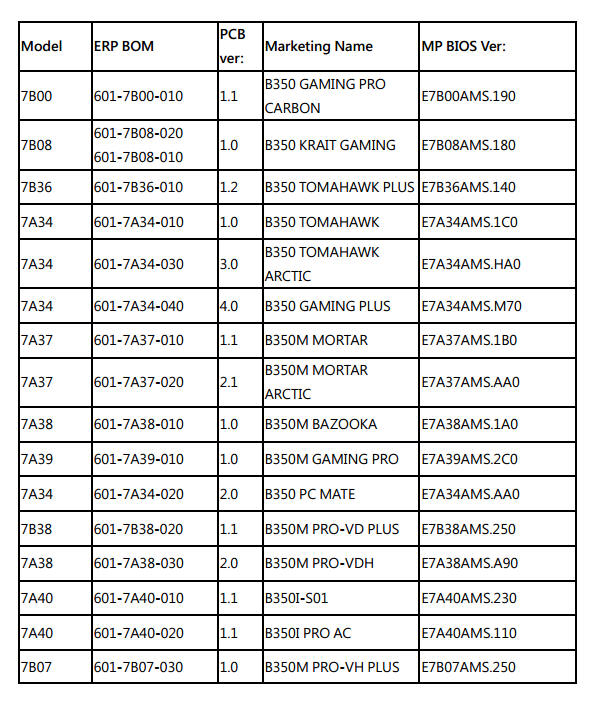 | Model | ERP BOM | PCB ver: | Marketing Name | MP BIOS Ver: |
|---|---|---|---|---|
| 7B00 | 601-7B00-010 | 1.1 | B350 GAMING PRO CARBON | E7B00AMS.190 |
| 7B08 | 601-7B08-020 601-7B08-010 | 1.0 | B350 KRAIT GAMING | E7B08AMS.180 |
| 7B36 | 601-7B36-010 | 1.2 | B350 TOMAHAWK PLUS | E7B36AMS.140 |
| 7A34 | 601-7A34-010 | 1.0 | B350 TOMAHAWK | E7A34AMS.1C0 |
| 7A34 | 601-7A34-030 | 3.0 | B350 TOMAHAWK ARCTIC | E7A34AMS.HA0 |
| 7A34 | 601-7A34-040 | 4.0 | B350 GAMING PLUS | E7A34AMS.M70 |
| 7A37 | 601-7A37-010 | 1.1 | B350M MORTAR | E7A37AMS.1B0 |
| 7A37 | 601-7A37-020 | 2.1 | B350M MORTAR ARCTIC | E7A37AMS.AA0 |
| 7A38 | 601-7A38-010 | 1.0 | B350M BAZOOKA | E7A38AMS.1A0 |
| 7A39 | 601-7A39-010 | 1.0 | B350M GAMING PRO | E7A39AMS.2C0 |
| 7A34 | 601-7A34-020 | 2.0 | B350 PC MATE | E7A34AMS.AA0 |
| 7B38 | 601-7B38-020 | 1.1 | B350M PRO-VD PLUS | E7B38AMS.250 |
| 7A38 | 601-7A38-030 | 2.0 | B350M PRO-VDH | E7A38AMS.A90 |
| 7A40 | 601-7A40-010 | 1.1 | B350I-S01 | E7A40AMS.230 |
| 7A40 | 601-7A40-020 | 1.1 | B350I PRO AC | E7A40AMS.110 |
| 7B07 | 601-7B07-030 | 1.0 | B350M PRO-VH PLUS | E7B07AMS.250 |